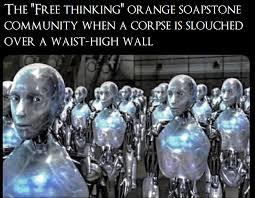 THE "FREE THINKING" ORANGE SOAPSTONE COMMUNITY WHEN A CORPSE IS SLOUCHED OVER A WAIST-HIGH WALL